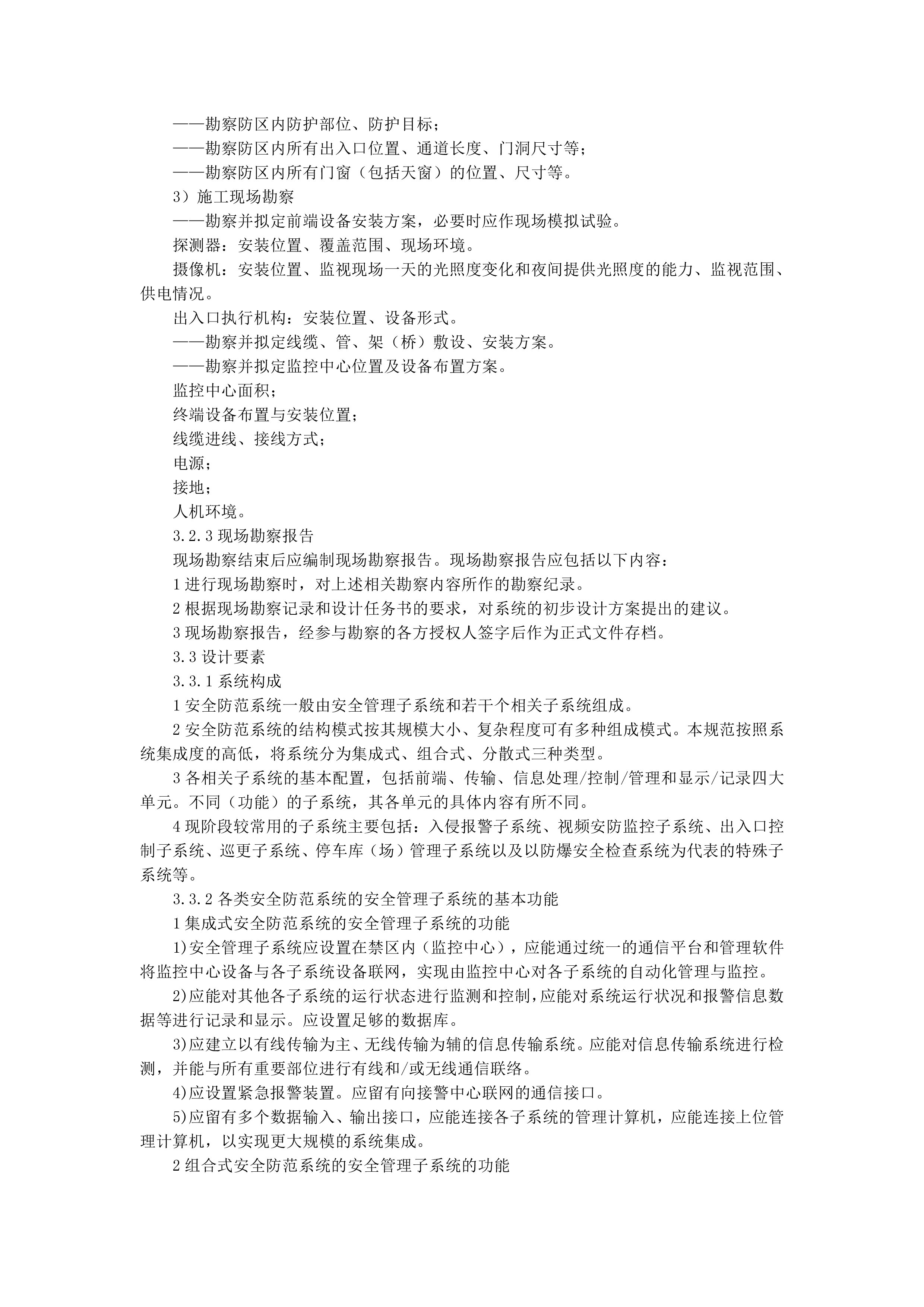 ——勘察防区内防护部位、防护目标；

——勘察防区内所有出入口位置、通道长度、门洞尺寸等；

——勘察防区内所有门窗（包括天窗）的位置、尺寸等。

3）施工现场勘察

——勘察并拟定前端设备安装方案，必要时应作现场模拟试验。

探测器：安装位置、覆盖范围、现场环境。

摄像机：安装位置、监视现场一天的光照度变化和夜间提供光照度的能力、监视范围、供电情况。

出入口执行机构：安装位置、设备形式。

——勘察并拟定线缆、管、架（桥）敷设、安装方案。

——勘察并拟定监控中心位置及设备布置方案。

监控中心面积；

终端设备布置与安装位置；

线缆进线、接线方式；

电源；

接地；

人机环境。

3.2.3 现场勘察报告

现场勘察结束后应编制现场勘察报告。现场勘察报告应包括以下内容：

1 进行现场勘察时，对上述相关勘察内容所作的勘察纪录。

2 根据现场勘察记录和设计任务书的要求，对系统的初步设计方案提出的建议。

3 现场勘察报告，经参与勘察的各方授权人签字后作为正式文件存档。

3.3 设计要素

3.3.1 系统构成

1 安全防范系统一般由安全管理子系统和若干个相关子系统组成。

2 安全防范系统的结构模式按其规模大小、复杂程度可有多种组成模式。本规范按照系统集成度的高低，将系统分为集成式、组合式、分散式三种类型。

3 各相关子系统的基本配置，包括前端、传输、信息处理/控制/管理和显示/记录四大单元。不同（功能）的子系统，其各单元的具体内容有所不同。

4 现阶段较常用的子系统主要包括：入侵报警子系统、视频安防监控子系统、出入口控制子系统、巡更子系统、停车库（场）管理子系统以及以防爆安全检查系统为代表的特殊子系统等。

3.3.2 各类安全防范系统的安全管理子系统的基本功能

1 集成式安全防范系统的安全管理子系统的功能

1)安全管理子系统应设置在禁区内（监控中心），应能通过统一的通信平台和管理软件将监控中心设备与各子系统设备联网，实现由监控中心对各子系统的自动化管理与监控。

2)应能对其他各子系统的运行状态进行监测和控制，应能对系统运行状况和报警信息数据等进行记录和显示。应设置足够的数据库。

3)应建立以有线传输为主、无线传输为辅的信息传输系统。应能对信息传输系统进行检测，并能与所有重要部位进行有线和/或无线通信联络。

4)应设置紧急报警装置。应留有向接警中心联网的通信接口。

5)应留有多个数据输入、输出接口，应能连接各子系统的管理计算机，应能连接上位管理计算机，以实现更大规模的系统集成。

2 组合式安全防范系统的安全管理子系统的功能